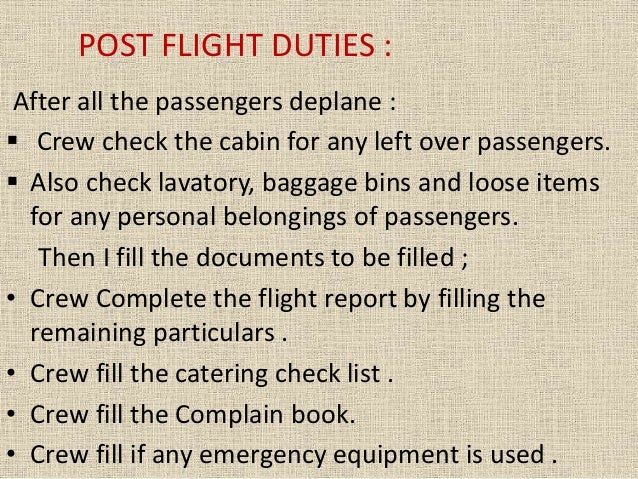 POST FLIGHT DUTIES :

After all the passengers deplane :

▪ Crew check the cabin for any left over passengers.

▪ Also check lavatory, baggage bins and loose items for any personal belongings of passengers.

Then I fill the documents to be filled ;

• Crew Complete the flight report by filling the remaining particulars .

• Crew fill the catering check list .

• Crew fill the Complain book.

• Crew fill if any emergency equipment is used .